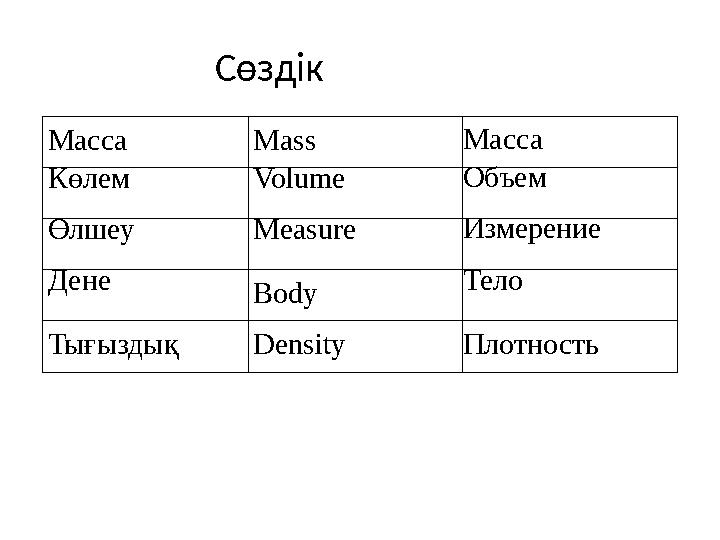 Сөздік

| Масса | Mass | Масса |
|---|---|---|
| Көлем | Volume | Объем |
| Өлшеу | Measure | Измерение |
| Дене | Body | Тело |
| Тығыздық | Density | Плотность |